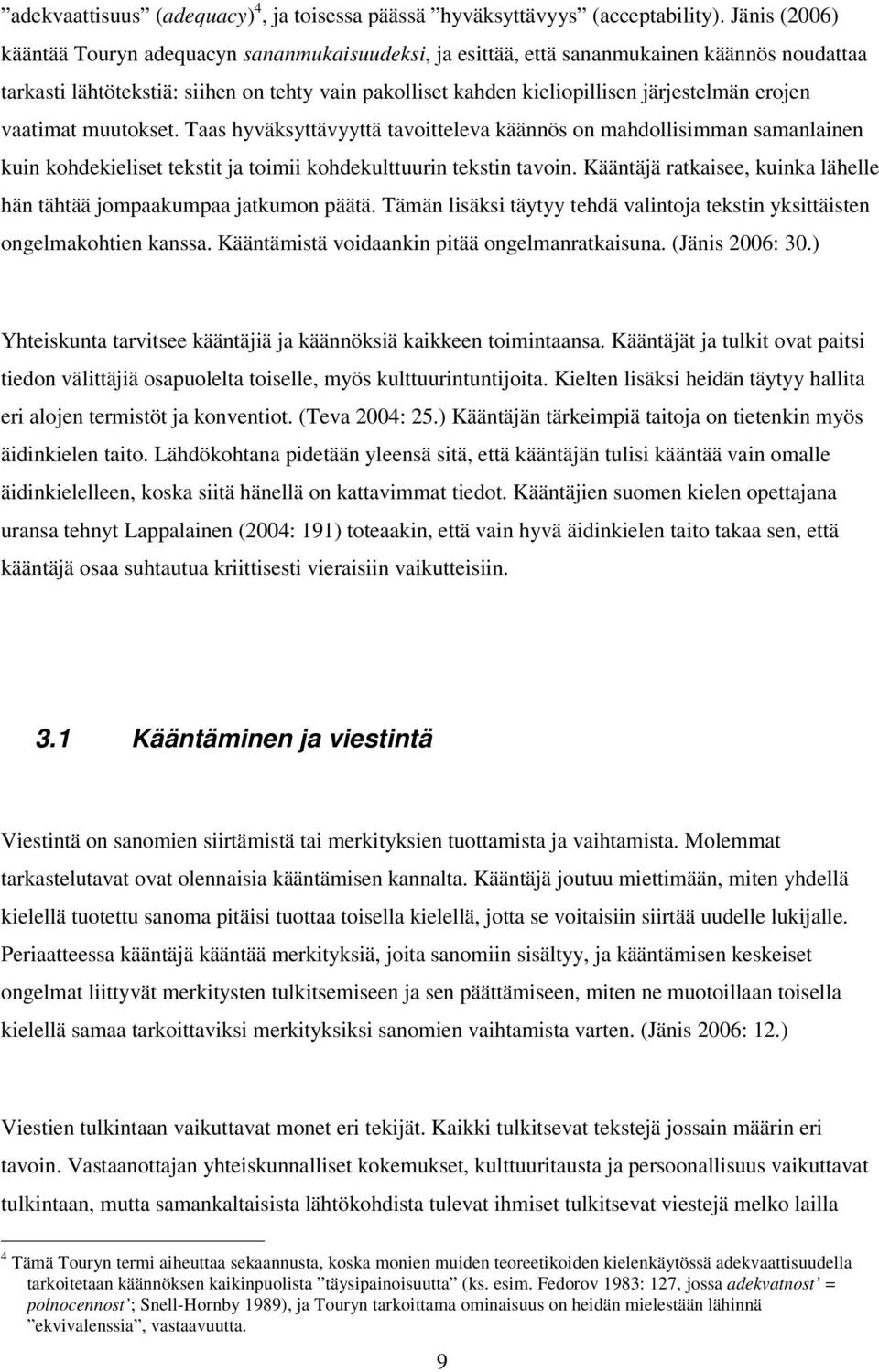 ”adekvaattisuus” (adequacy)$^4$, ja toisessa päässä ”hyväksyttävyys” (acceptability). Jänis (2006) kääntää Touryn adequacyn sananmukaisuudeksi, ja esittää, että sananmukainen käännös noudattaa tarkasti lähtötekstiä: siihen on tehty vain pakolliset kahden kieliopillisen järjestelmän erojen vaatimat muutokset. Taas hyväksyttävyyttä tavoitteleva käännös on mahdollisimman samanlainen kuin kohdekieliset tekstit ja toimii kohdekulttuurin tekstin tavoin. Kääntäjä ratkaisee, kuinka lähelle hän tähtää jompaakumpaa jatkumon päätä. Tämän lisäksi täytyy tehdä valintoja tekstin yksittäisten ongelmakohtien kanssa. Kääntämistä voidaankin pitää ongelmanratkaisuna. (Jänis 2006: 30.)

Yhteiskunta tarvitsee kääntäjiä ja käännöksiä kaikkeen toimintaansa. Kääntäjät ja tulkit ovat paitsi tiedon välittäjiä osapuolelta toiselle, myös kulttuurintuntijoita. Kielten lisäksi heidän täytyy hallita eri alojen termistöt ja konventiot. (Teva 2004: 25.) Kääntäjän tärkeimpiä taitoja on tietenkin myös äidinkielen taito. Lähdökohtana pidetään yleensä sitä, että kääntäjän tulisi kääntää vain omalle äidinkielelleen, koska siitä hänellä on kattavimmat tiedot. Kääntäjien suomen kielen opettajana uransa tehnyt Lappalainen (2004: 191) toteaakin, että vain hyvä äidinkielen taito takaa sen, että kääntäjä osaa suhtautua kriittisesti vieraisiin vaikutteisiin.

3.1 Kääntäminen ja viestintä

Viestintä on sanomien siirtämistä tai merkityksien tuottamista ja vaihtamista. Molemmat tarkastelutavat ovat olennaisia kääntämisen kannalta. Kääntäjä joutuu miettimään, miten yhdellä kielellä tuotettu sanoma pitäisi tuottaa toisella kielellä, jotta se voitaisiin siirtää uudelle lukijalle. Periaatteessa kääntäjä kääntää merkityksiä, joita sanomiin sisältyy, ja kääntämisen keskeiset ongelmat liittyvät merkitysten tulkitsemiseen ja sen päättämiseen, miten ne muotoillaan toisella kielellä samaa tarkoittaviksi merkityksiksi sanomien vaihtamista varten. (Jänis 2006: 12.)

Viestien tulkintaan vaikuttavat monet eri tekijät. Kaikki tulkitsevat tekstejä jossain määrin eri tavoin. Vastaanottajan yhteiskunnalliset kokemukset, kulttuuritausta ja persoonallisuus vaikuttavat tulkintaan, mutta samankaltaisista lähtökohdista tulevat ihmiset tulkitsevat viestejä melko lailla

$^4$ Tämä Touryn termi aiheuttaa sekaannusta, koska monien muiden teoreetikoiden kielenkäytössä adekvaattisuudella tarkoitetaan käännöksen kaikinpuolista ”täysipainoisuutta” (ks. esim. Fedorov 1983: 127, jossa adekvatnost’ = polnocennost’; Snell-Hornby 1989), ja Touryn tarkoittama ominaisuus on heidän mielestään lähinnä ”ekvivalenssia”, vastaavuutta.

9